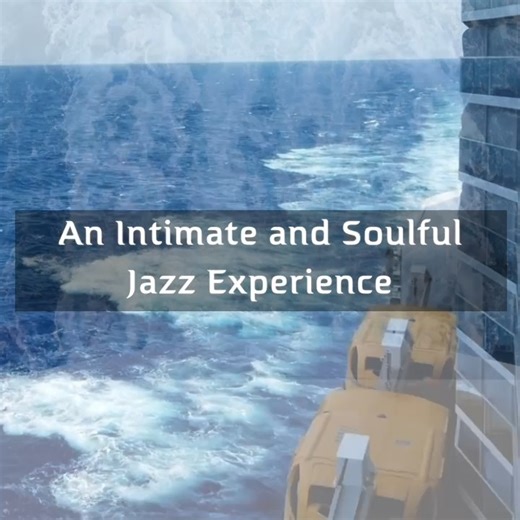 An Intimate and Soulful Jazz Experience